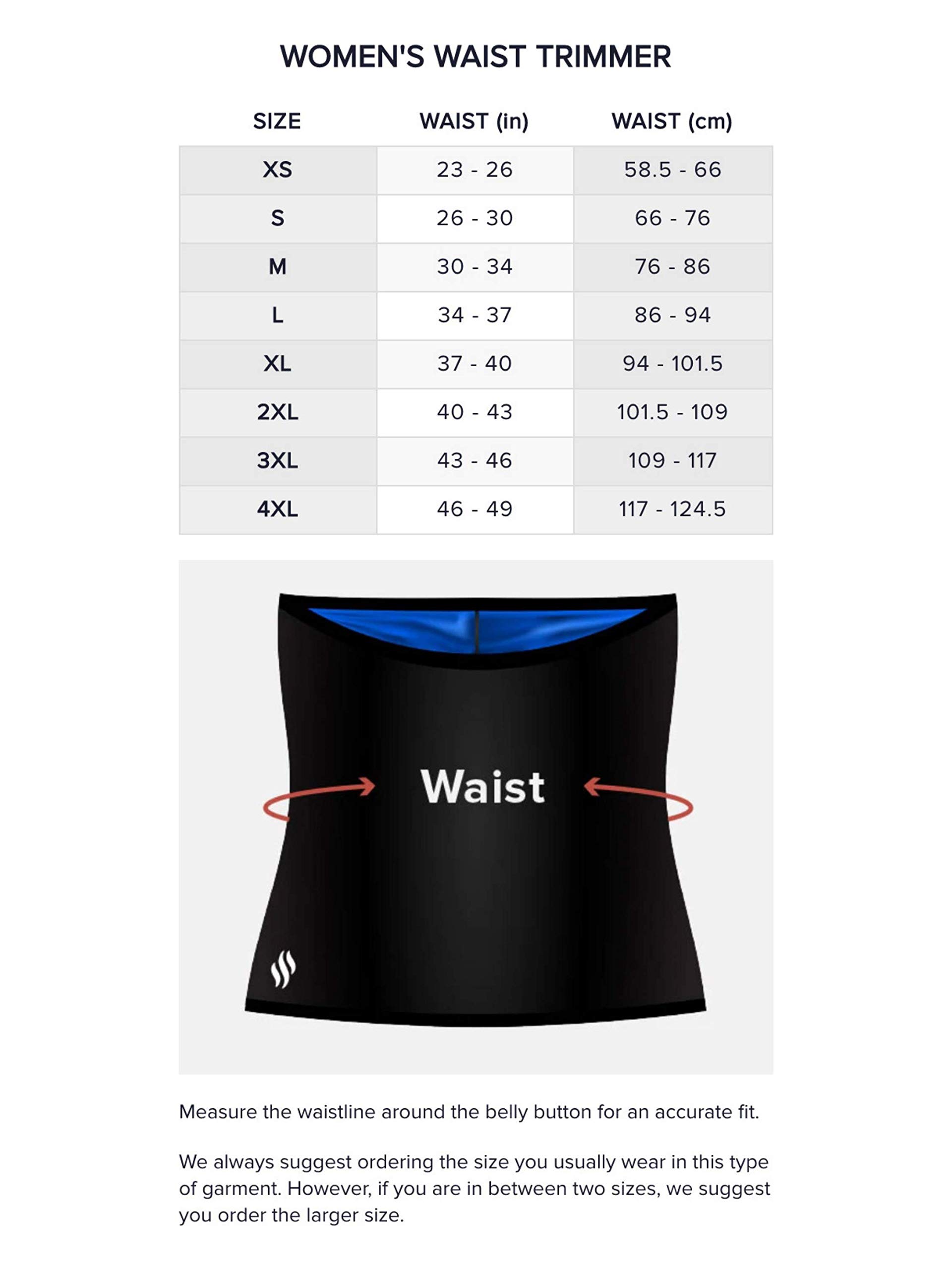 WOMEN'S WAIST TRIMMER

| SIZE | WAIST (in) | WAIST (cm) |
|---|---|---|
| XS | 23 - 26 | 58.5 - 66 |
| S | 26 - 30 | 66 - 76 |
| M | 30 - 34 | 76 - 86 |
| L | 34 - 37 | 86 - 94 |
| XL | 37 - 40 | 94 - 101.5 |
| 2XL | 40 - 43 | 101.5 - 109 |
| 3XL | 43 - 46 | 109 - 117 |
| 4XL | 46 - 49 | 117 - 124.5 |

Waist

Measure the waistline around the belly button for an accurate fit.

We always suggest ordering the size you usually wear in this type of garment. However, if you are in between two sizes, we suggest you order the larger size.